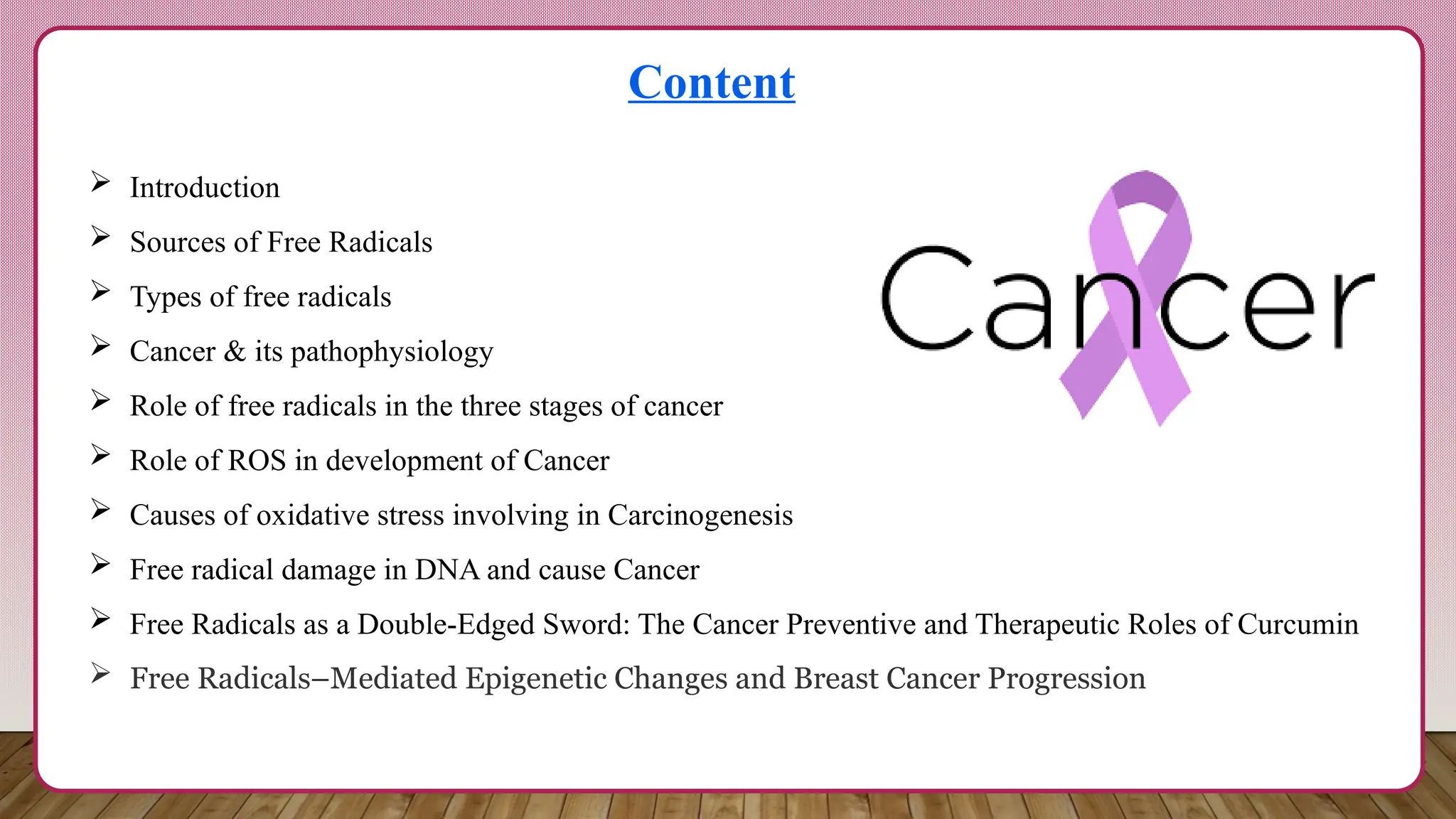 Content

➢ Introduction
➢ Sources of Free Radicals
➢ Types of free radicals
➢ Cancer & its pathophysiology
➢ Role of free radicals in the three stages of cancer
➢ Role of ROS in development of Cancer
➢ Causes of oxidative stress involving in Carcinogenesis
➢ Free radical damage in DNA and cause Cancer
➢ Free Radicals as a Double-Edged Sword: The Cancer Preventive and Therapeutic Roles of Curcumin
➢ Free Radicals–Mediated Epigenetic Changes and Breast Cancer Progression

Cancer